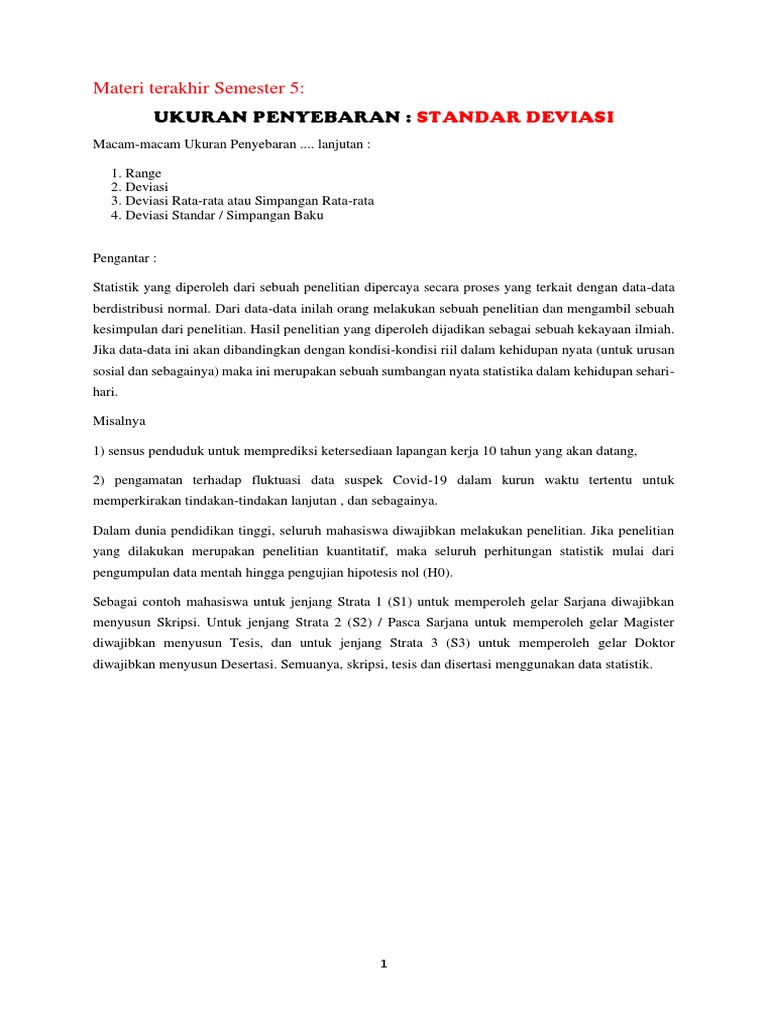 Materi terakhir Semester 5:

UKURAN PENYEBARAN : STANDAR DEVIASI

Macam-macam Ukuran Penyebaran .... lanjutan :

1. Range
2. Deviasi
3. Deviasi Rata-rata atau Simpangan Rata-rata
4. Deviasi Standar / Simpangan Baku

Pengantar :

Statistik yang diperoleh dari sebuah penelitian dipercaya secara proses yang terkait dengan data-data berdistribusi normal. Dari data-data inilah orang melakukan sebuah penelitian dan mengambil sebuah kesimpulan dari penelitian. Hasil penelitian yang diperoleh dijadikan sebagai sebuah kekayaan ilmiah. Jika data-data ini akan dibandingkan dengan kondisi-kondisi riil dalam kehidupan nyata (untuk urusan sosial dan sebagainya) maka ini merupakan sebuah sumbangan nyata statistika dalam kehidupan sehari-hari.

Misalnya

1) sensus penduduk untuk memprediksi ketersediaan lapangan kerja 10 tahun yang akan datang,

2) pengamatan terhadap fluktuasi data suspek Covid-19 dalam kurun waktu tertentu untuk memperkirakan tindakan-tindakan lanjutan , dan sebagainya.

Dalam dunia pendidikan tinggi, seluruh mahasiswa diwajibkan melakukan penelitian. Jika penelitian yang dilakukan merupakan penelitian kuantitatif, maka seluruh perhitungan statistik mulai dari pengumpulan data mentah hingga pengujian hipotesis nol (H0).

Sebagai contoh mahasiswa untuk jenjang Strata 1 (S1) untuk memperoleh gelar Sarjana diwajibkan menyusun Skripsi. Untuk jenjang Strata 2 (S2) / Pasca Sarjana untuk memperoleh gelar Magister diwajibkan menyusun Tesis, dan untuk jenjang Strata 3 (S3) untuk memperoleh gelar Doktor diwajibkan menyusun Desertasi. Semuanya, skripsi, tesis dan disertasi menggunakan data statistik.

1